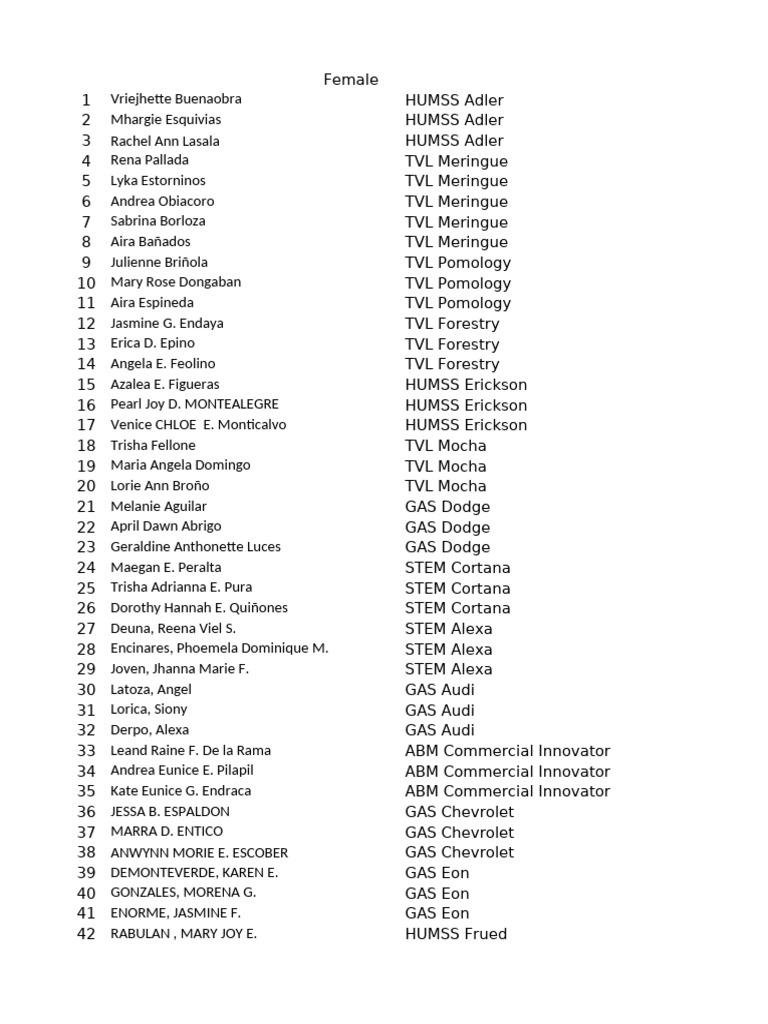 Female

| | | |
|---|---|---|
| 1 | Vriejhette Buenaobra | HUMSS Adler |
| 2 | Mhargie Esquivias | HUMSS Adler |
| 3 | Rachel Ann Lasala | HUMSS Adler |
| 4 | Rena Pallada | TVL Meringue |
| 5 | Lyka Estorninos | TVL Meringue |
| 6 | Andrea Obiacoro | TVL Meringue |
| 7 | Sabrina Borloza | TVL Meringue |
| 8 | Aira Bañados | TVL Meringue |
| 9 | Julienne Briñola | TVL Pomology |
| 10 | Mary Rose Dongaban | TVL Pomology |
| 11 | Aira Espineda | TVL Pomology |
| 12 | Jasmine G. Endaya | TVL Forestry |
| 13 | Erica D. Epino | TVL Forestry |
| 14 | Angela E. Feolino | TVL Forestry |
| 15 | Azalea E. Figueras | HUMSS Erickson |
| 16 | Pearl Joy D. MONTEALEGRE | HUMSS Erickson |
| 17 | Venice CHLOE E. Monticalvo | HUMSS Erickson |
| 18 | Trisha Fellone | TVL Mocha |
| 19 | Maria Angela Domingo | TVL Mocha |
| 20 | Lorie Ann Broño | TVL Mocha |
| 21 | Melanie Aguilar | GAS Dodge |
| 22 | April Dawn Abrigo | GAS Dodge |
| 23 | Geraldine Anthonette Luces | GAS Dodge |
| 24 | Maegan E. Peralta | STEM Cortana |
| 25 | Trisha Adrianna E. Pura | STEM Cortana |
| 26 | Dorothy Hannah E. Quiñones | STEM Cortana |
| 27 | Deuna, Reena Viel S. | STEM Alexa |
| 28 | Encinares, Phoemela Dominique M. | STEM Alexa |
| 29 | Joven, Jhanna Marie F. | STEM Alexa |
| 30 | Latoza, Angel | GAS Audi |
| 31 | Lorica, Siony | GAS Audi |
| 32 | Derpo, Alexa | GAS Audi |
| 33 | Leand Raine F. De la Rama | ABM Commercial Innovator |
| 34 | Andrea Eunice E. Pilapil | ABM Commercial Innovator |
| 35 | Kate Eunice G. Endraca | ABM Commercial Innovator |
| 36 | JESSA B. ESPALDON | GAS Chevrolet |
| 37 | MARRA D. ENTICO | GAS Chevrolet |
| 38 | ANWYNN MORIE E. ESCOBER | GAS Chevrolet |
| 39 | DEMONTEVERDE, KAREN E. | GAS Eon |
| 40 | GONZALES, MORENA G. | GAS Eon |
| 41 | ENORME, JASMINE F. | GAS Eon |
| 42 | RABULAN , MARY JOY E. | HUMSS Frued |